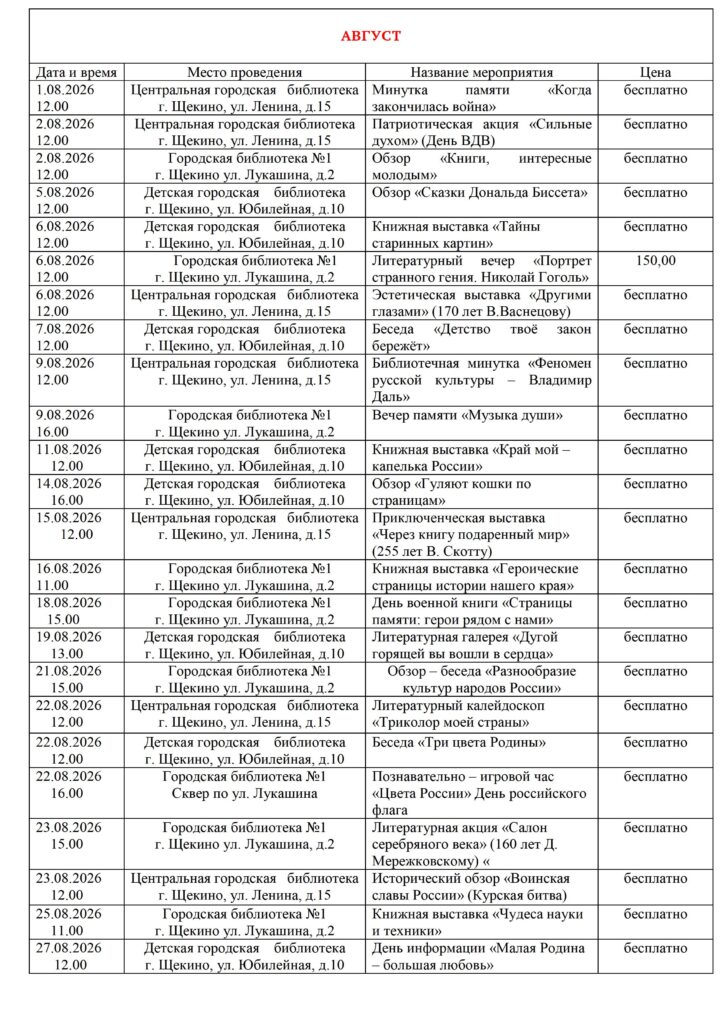 АВГУСТ

| Дата и время | Место проведения | Название мероприятия | Цена |
|---|---|---|---|
| 1.08.2026 12.00 | Центральная городская библиотека г. Щекино, ул. Ленина, д.15 | Минутка памяти «Когда закончилась война» | бесплатно |
| 2.08.2026 12.00 | Центральная городская библиотека г. Щекино, ул. Ленина, д.15 | Патриотическая акция «Сильные духом» (День ВДВ) | бесплатно |
| 2.08.2026 12.00 | Городская библиотека №1 г. Щекино ул. Лукашина, д.2 | Обзор «Книги, интересные молодым» | бесплатно |
| 5.08.2026 12.00 | Детская городская библиотека г. Щекино, ул. Юбилейная, д.10 | Обзор «Сказки Дональда Биссета» | бесплатно |
| 6.08.2026 12.00 | Детская городская библиотека г. Щекино, ул. Юбилейная, д.10 | Книжная выставка «Тайны старинных картин» | бесплатно |
| 6.08.2026 12.00 | Городская библиотека №1 г. Щекино ул. Лукашина, д.2 | Литературный вечер «Портрет странного гения. Николай Гоголь» | 150,00 |
| 6.08.2026 12.00 | Центральная городская библиотека г. Щекино, ул. Ленина, д.15 | Эстетическая выставка «Другими глазами» (170 лет В.Васнецову) | бесплатно |
| 7.08.2026 12.00 | Детская городская библиотека г. Щекино, ул. Юбилейная, д.10 | Беседа «Детство твоё закон бережёт» | бесплатно |
| 9.08.2026 12.00 | Центральная городская библиотека г. Щекино, ул. Ленина, д.15 | Библиотечная минутка «Феномен русской культуры – Владимир Даль» | бесплатно |
| 9.08.2026 16.00 | Городская библиотека №1 г. Щекино ул. Лукашина, д.2 | Вечер памяти «Музыка души» | бесплатно |
| 11.08.2026 12.00 | Детская городская библиотека г. Щекино, ул. Юбилейная, д.10 | Книжная выставка «Край мой – капелька России» | бесплатно |
| 14.08.2026 16.00 | Детская городская библиотека г. Щекино, ул. Юбилейная, д.10 | Обзор «Гуляют кошки по страницам» | бесплатно |
| 15.08.2026 12.00 | Центральная городская библиотека г. Щекино, ул. Ленина, д.15 | Приключенческая выставка «Через книгу подаренный мир» (255 лет В. Скотту) | бесплатно |
| 16.08.2026 11.00 | Городская библиотека №1 г. Щекино ул. Лукашина, д.2 | Книжная выставка «Героические страницы истории нашего края» | бесплатно |
| 18.08.2026 15.00 | Городская библиотека №1 г. Щекино ул. Лукашина, д.2 | День военной книги «Страницы памяти: герои рядом с нами» | бесплатно |
| 19.08.2026 13.00 | Детская городская библиотека г. Щекино, ул. Юбилейная, д.10 | Литературная галерея «Дугой горящей вы вошли в сердца» | бесплатно |
| 21.08.2026 15.00 | Городская библиотека №1 г. Щекино ул. Лукашина, д.2 | Обзор – беседа «Разнообразие культур народов России» | бесплатно |
| 22.08.2026 12.00 | Центральная городская библиотека г. Щекино, ул. Ленина, д.15 | Литературный калейдоскоп «Триколор моей страны» | бесплатно |
| 22.08.2026 12.00 | Детская городская библиотека г. Щекино, ул. Юбилейная, д.10 | Беседа «Три цвета Родины» | бесплатно |
| 22.08.2026 16.00 | Городская библиотека №1 Сквер по ул. Лукашина | Познавательно – игровой час «Цвета России» День российского флага | бесплатно |
| 23.08.2026 15.00 | Городская библиотека №1 г. Щекино ул. Лукашина, д.2 | Литературная акция «Салон серебряного века» (160 лет Д. Мережковскому) « | бесплатно |
| 23.08.2026 12.00 | Центральная городская библиотека г. Щекино, ул. Ленина, д.15 | Исторический обзор «Воинская славы России» (Курская битва) | бесплатно |
| 25.08.2026 11.00 | Городская библиотека №1 г. Щекино ул. Лукашина, д.2 | Книжная выставка «Чудеса науки и техники» | бесплатно |
| 27.08.2026 12.00 | Детская городская библиотека г. Щекино, ул. Юбилейная, д.10 | День информации «Малая Родина – большая любовь» | бесплатно |